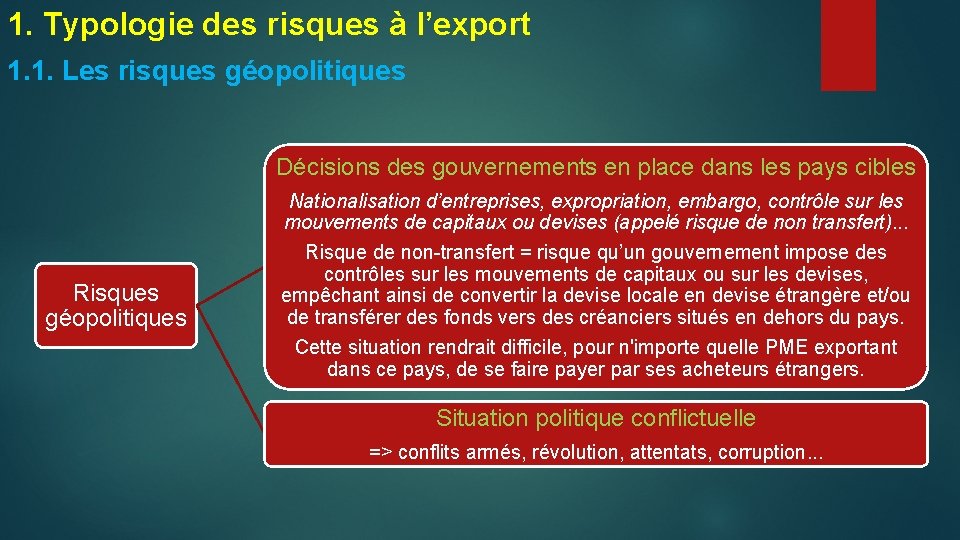 1. Typologie des risques à l’export

1.1. Les risques géopolitiques

Risques géopolitiques

Décisions des gouvernements en place dans les pays cibles

Nationalisation d’entreprises, expropriation, embargo, contrôle sur les mouvements de capitaux ou devises (appelé risque de non transfert)...

Risque de non-transfert = risque qu’un gouvernement impose des contrôles sur les mouvements de capitaux ou sur les devises, empêchant ainsi de convertir la devise locale en devise étrangère et/ou de transférer des fonds vers des créanciers situés en dehors du pays.

Cette situation rendrait difficile, pour n'importe quelle PME exportant dans ce pays, de se faire payer par ses acheteurs étrangers.

Situation politique conflictuelle

=> conflits armés, révolution, attentats, corruption...